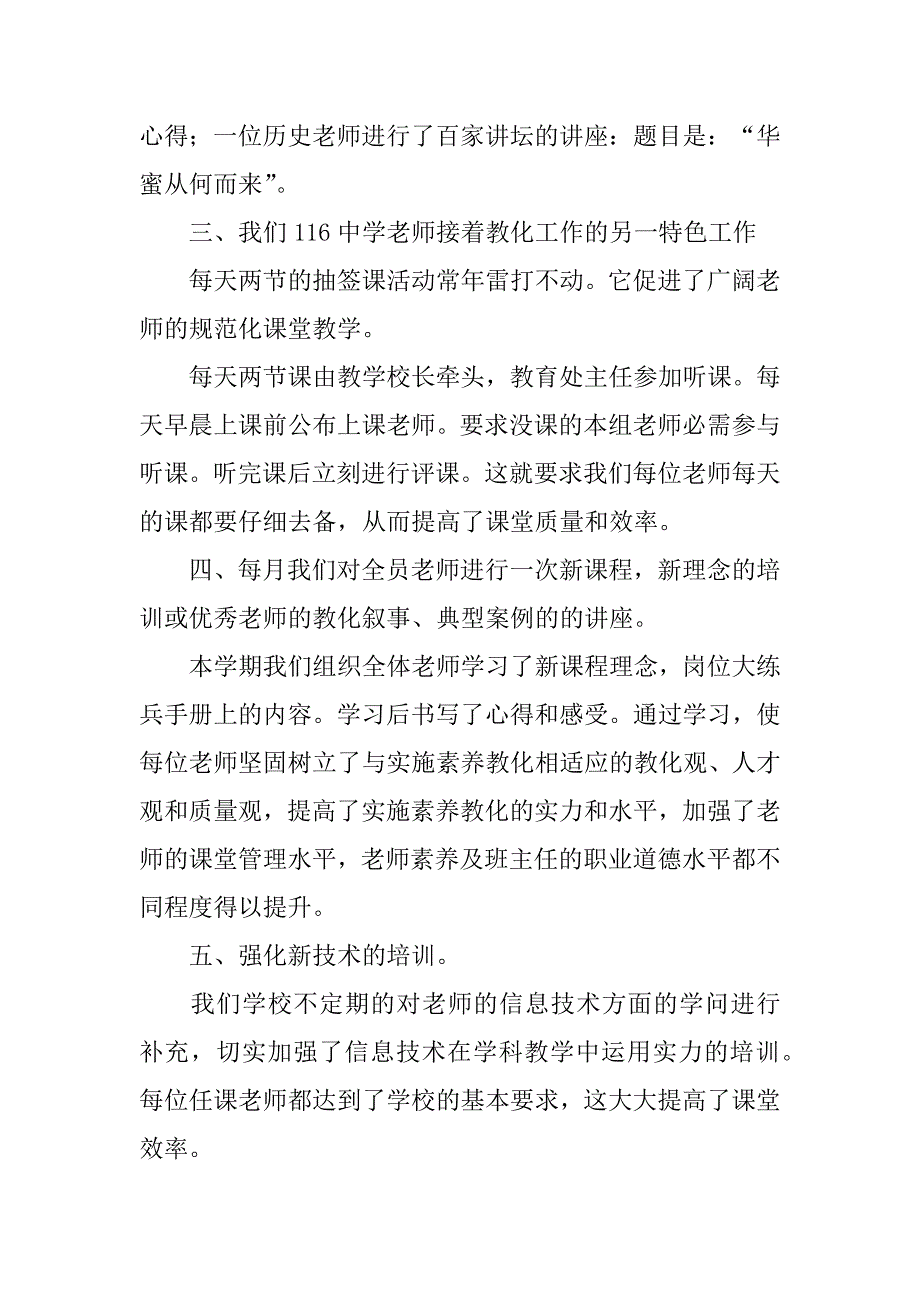 心得；一位历史老师进行了百家讲坛的讲座：题目是：“华蜜从何而来”。

三、我们 116 中学老师接着教化工作的另一特色工作

每天两节的抽签课活动常年雷打不动。它促进了广阔老师的规范化课堂教学。

每天两节课由教学校长牵头，教育处主任参加听课。每天早晨上课前公布上课老师。要求没课的本组老师必需参与听课。听完课后立刻进行评课。这就要求我们每位老师每天的课都要仔细去备，从而提高了课堂质量和效率。

四、每月我们对全员老师进行一次新课程，新理念的培训或优秀老师的教化叙事、典型案例的的讲座。

本学期我们组织全体老师学习了新课程理念，岗位大练兵手册上的内容。学习后书写了心得和感受。通过学习，使每位老师坚固树立了与实施素养教化相适应的教化观、人才观和质量观，提高了实施素养教化的实力和水平，加强了老师的课堂管理水平，老师素养及班主任的职业道德水平都不同程度得以提升。

五、强化新技术的培训。

我们学校不定期的对老师的信息技术方面的学问进行补充，切实加强了信息技术在学科教学中运用实力的培训。每位任课老师都达到了学校的基本要求，这大大提高了课堂效率。